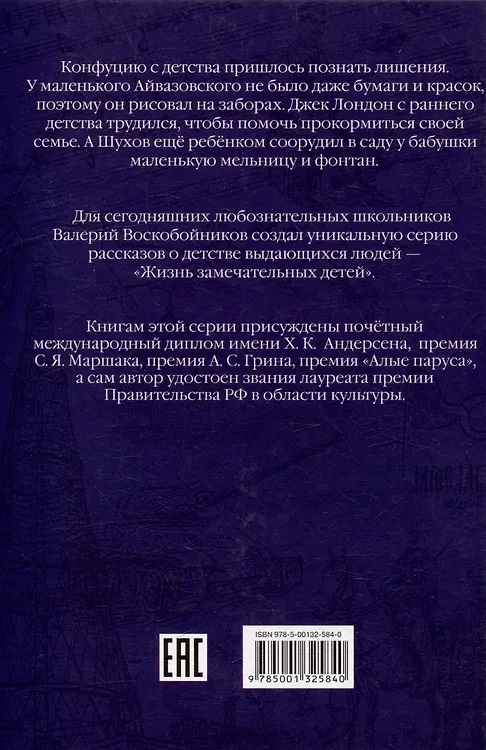 Конфуцию с детства пришлось познать лишения. У маленького Айвазовского не было даже бумаги и красок, поэтому он рисовал на заборах. Джек Лондон с раннего детства трудился, чтобы помочь прокормиться своей семье. А Шухов ещё ребёнком соорудил в саду у бабушки маленькую мельницу и фонтан.

Для сегодняшних любознательных школьников Валерий Воскобойников создал уникальную серию рассказов о детстве выдающихся людей — «Жизнь замечательных детей».

Книгам этой серии присуждены почётный международный диплом имени Х. К. Андерсена, премия С. Я. Маршака, премия А. С. Грина, премия «Алые паруса», а сам автор удостоен звания лауреата премии Правительства РФ в области культуры.

EAC

ISBN 978-5-00132-584-0

9 785001 325840